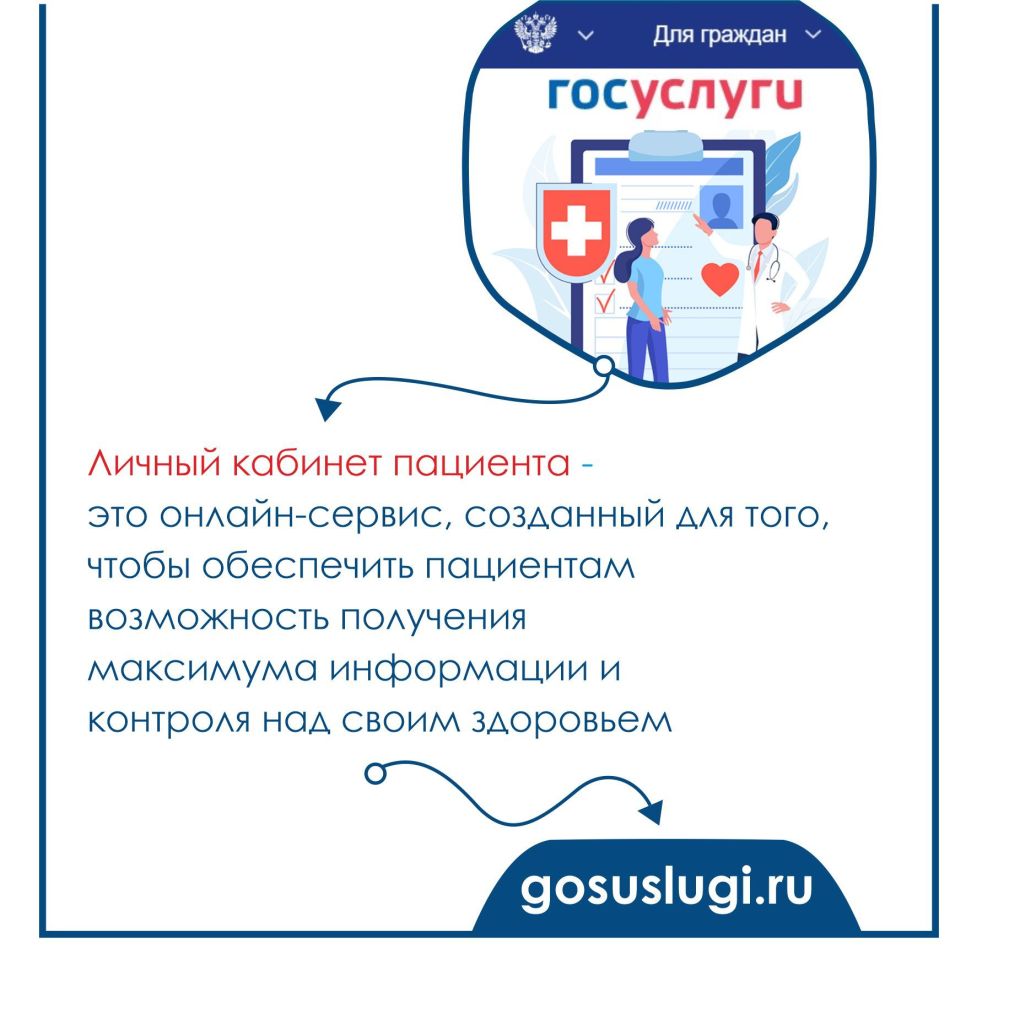 Для граждан

госуслуги

Личный кабинет пациента - это онлайн-сервис, созданный для того, чтобы обеспечить пациентам возможность получения максимума информации и контроля над своим здоровьем

gosuslugi.ru